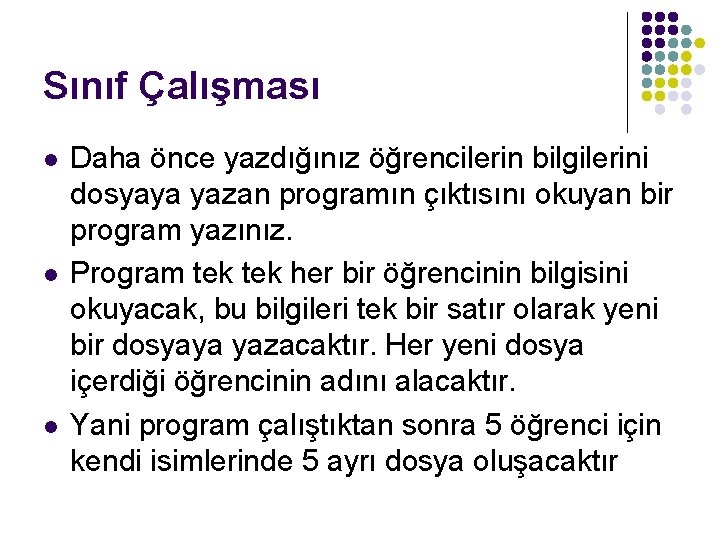 Sınıf Çalışması

- Daha önce yazdığınız öğrencilerin bilgilerini dosyaya yazan programın çıktısını okuyan bir program yazınız.
- Program tek tek her bir öğrencinin bilgisini okuyacak, bu bilgileri tek bir satır olarak yeni bir dosyaya yazacaktır. Her yeni dosya içerdiği öğrencinin adını alacaktır.
- Yani program çalıştıktan sonra 5 öğrenci için kendi isimlerinde 5 ayrı dosya oluşacaktır